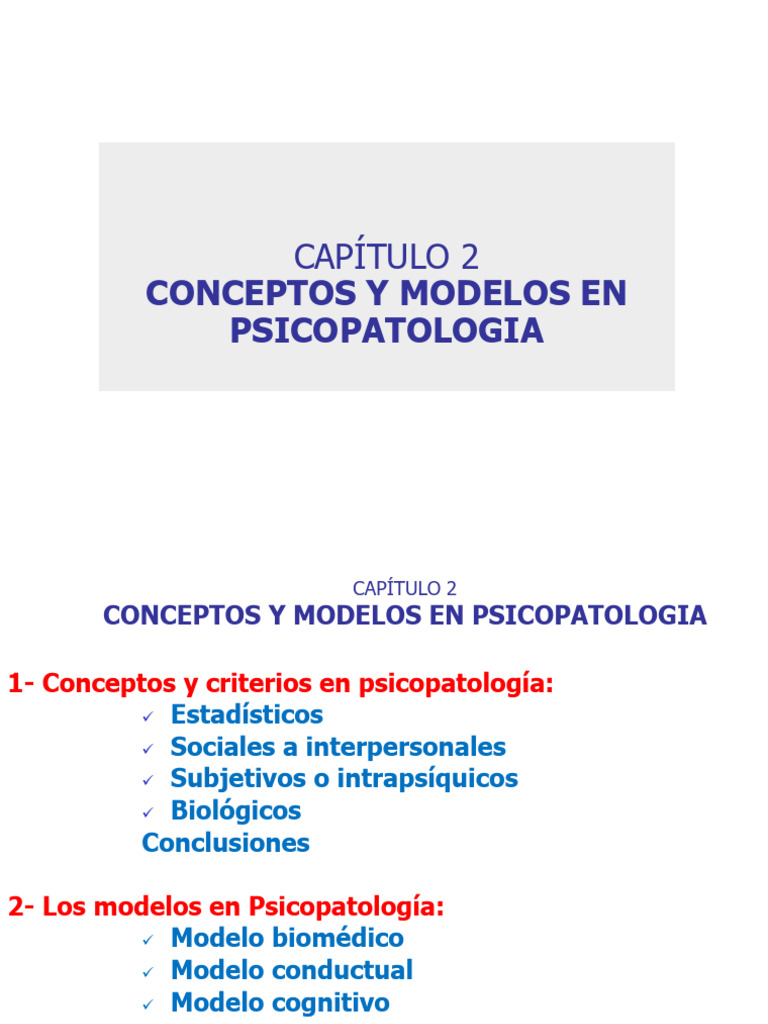 CAPÍTULO 2
CONCEPTOS Y MODELOS EN PSICOPATOLOGIA

CAPÍTULO 2
CONCEPTOS Y MODELOS EN PSICOPATOLOGIA

1- Conceptos y criterios en psicopatología:
✓ Estadísticos
✓ Sociales a interpersonales
✓ Subjetivos o intrapsíquicos
✓ Biológicos
Conclusiones

2- Los modelos en Psicopatología:
✓ Modelo biomédico
✓ Modelo conductual
✓ Modelo cognitivo